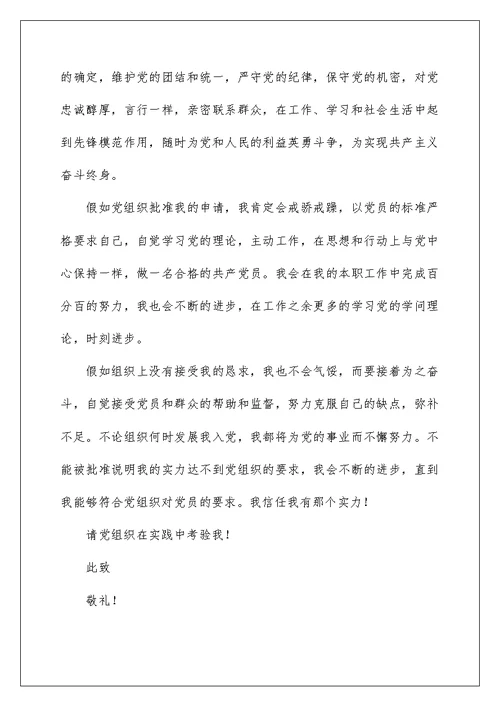 的确定，维护党的团结和统一，严守党的纪律，保守党的机密，对党忠诚醇厚，言行一样，亲密联系群众，在工作、学习和社会生活中起到先锋模范作用，随时为党和人民的利益英勇斗争，为实现共产主义奋斗终身。

假如党组织批准我的申请，我肯定会戒骄戒躁，以党员的标准严格要求自己，自觉学习党的理论，主动工作，在思想和行动上与党中心保持一样，做一名合格的共产党员。我会在我的本职工作中完成百分百的努力，我也会不断的进步，在工作之余更多的学习党的学问理论，时刻进步。

假如组织上没有接受我的恳求，我也不会气馁，而要接着为之奋斗，自觉接受党员和群众的帮助和监督，努力克服自己的缺点，弥补不足。不论组织何时发展我入党，我都将为党的事业而不懈努力。不能被批准说明我的实力达不到党组织的要求，我会不断的进步，直到我能够符合党组织对党员的要求。我信任我有那个实力！

请党组织在实践中考验我！

此致

敬礼！